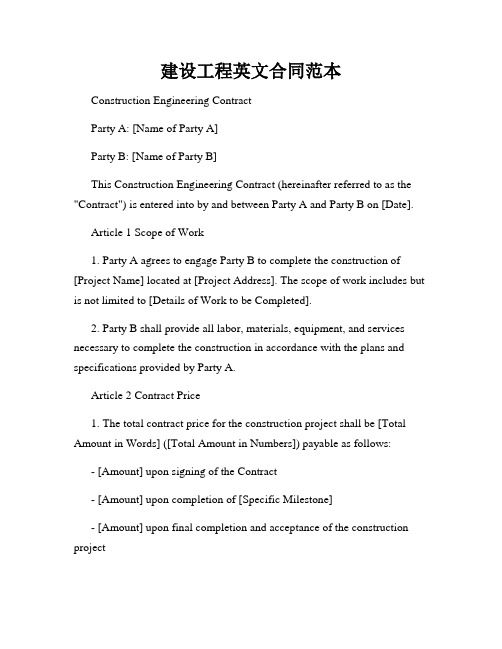 建设工程英文合同范本

Construction Engineering Contract

Party A: [Name of Party A]

Party B: [Name of Party B]

This Construction Engineering Contract (hereinafter referred to as the "Contract") is entered into by and between Party A and Party B on [Date].

Article 1 Scope of Work

1. Party A agrees to engage Party B to complete the construction of [Project Name] located at [Project Address]. The scope of work includes but is not limited to [Details of Work to be Completed].

2. Party B shall provide all labor, materials, equipment, and services necessary to complete the construction in accordance with the plans and specifications provided by Party A.

Article 2 Contract Price

1. The total contract price for the construction project shall be [Total Amount in Words] ([Total Amount in Numbers]) payable as follows:

- [Amount] upon signing of the Contract

- [Amount] upon completion of [Specific Milestone]

- [Amount] upon final completion and acceptance of the construction project